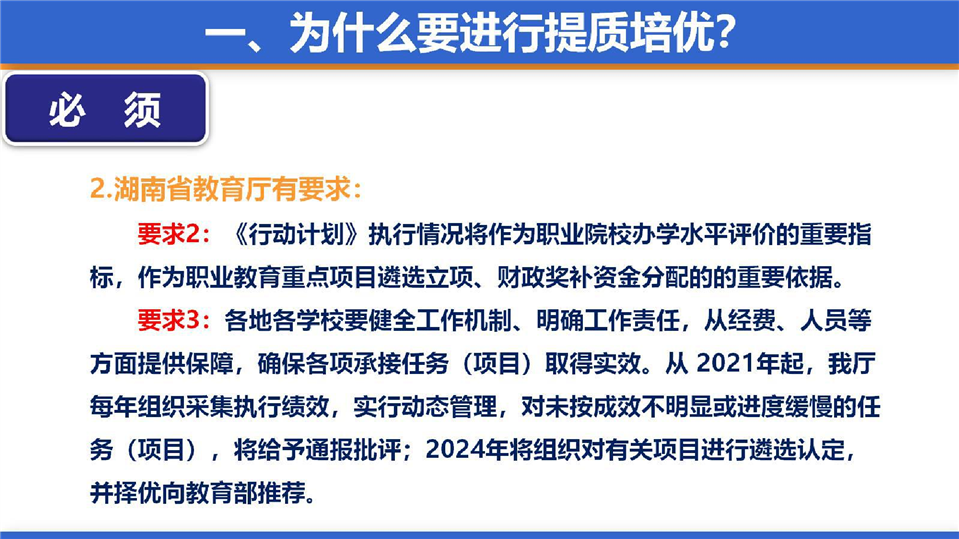 一、为什么要进行提质培优?

必 须

2.湖南省教育厅有要求:

要求2:《行动计划》执行情况将作为职业院校办学水平评价的重要指标，作为职业教育重点项目遴选立项、财政奖补资金分配的的重要依据。

要求3:各地各学校要健全工作机制、明确工作责任，从经费、人员等方面提供保障，确保各项承接任务（项目）取得实效。从2021年起，我厅每年组织采集执行绩效，实行动态管理，对未按成效不明显或进度缓慢的任务（项目），将给予通报批评；2024年将组织对有关项目进行遴选认定，并择优向教育部推荐。